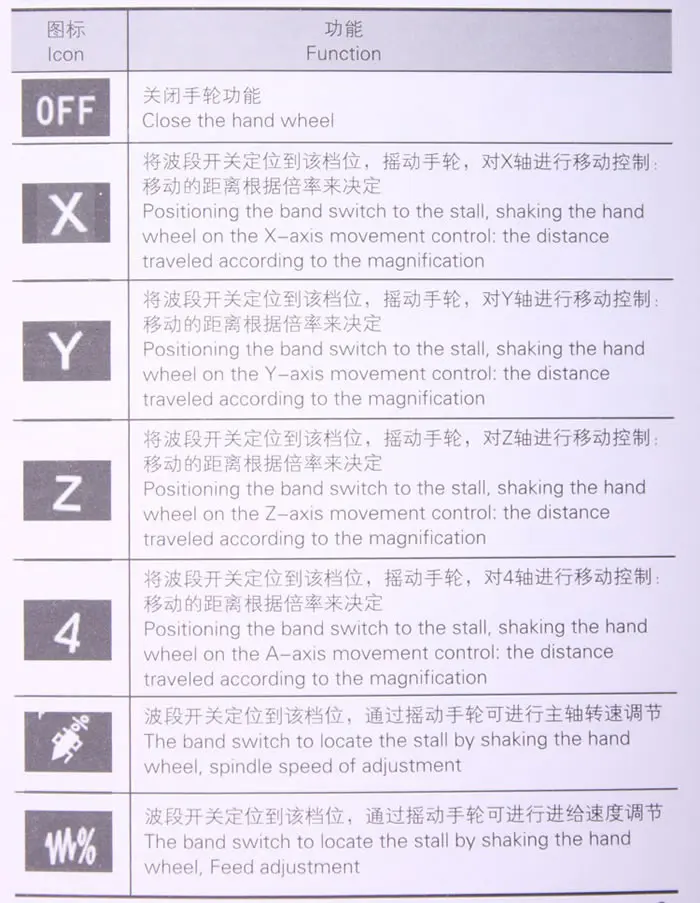 | 图标 Icon | 功能 Function |
|---|---|
| OFF | 关闭手轮功能 Close the hand wheel |
| X | 将波段开关定位到该档位，摇动手轮，对X轴进行移动控制：移动的距离根据倍率来决定 Positioning the band switch to the stall, shaking the hand wheel on the X-axis movement control: the distance traveled according to the magnification |
| Y | 将波段开关定位到该档位，摇动手轮，对Y轴进行移动控制：移动的距离根据倍率来决定 Positioning the band switch to the stall, shaking the hand wheel on the Y-axis movement control: the distance traveled according to the magnification |
| Z | 将波段开关定位到该档位，摇动手轮，对Z轴进行移动控制：移动的距离根据倍率来决定 Positioning the band switch to the stall, shaking the hand wheel on the Z-axis movement control: the distance traveled according to the magnification |
| 4 | 将波段开关定位到该档位，摇动手轮，对4轴进行移动控制：移动的距离根据倍率来决定 Positioning the band switch to the stall, shaking the hand wheel on the A-axis movement control: the distance traveled according to the magnification |
| % | 波段开关定位到该档位，通过摇动手轮可进行主轴转速调节 The band switch to locate the stall by shaking the hand wheel, spindle speed of adjustment |
| W% | 波段开关定位到该档位，通过摇动手轮可进行进给速度调节 The band switch to locate the stall by shaking the hand wheel, Feed adjustment |